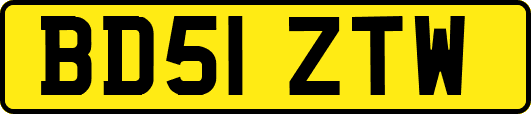 BD51 ZTW